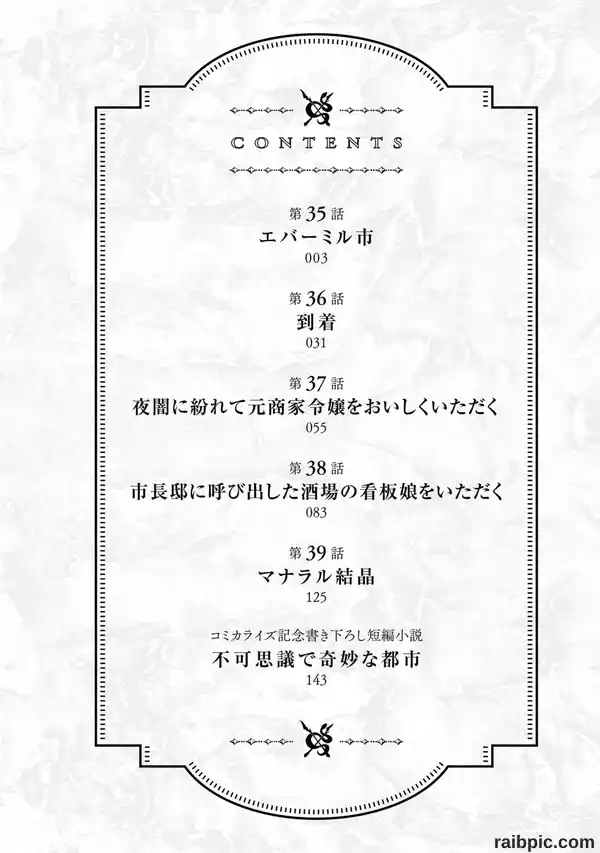 CONTENTS

第35話
エバーミル市
003

第36話
到着
031

第37話
夜闇に紛れて元商家令嬢をおいしくいただく
055

第38話
市長邸に呼び出した酒場の看板娘をいただく
083

第39話
マナラル結晶
125

コミカライズ記念書き下ろし短編小説
不可思議で奇妙な都市
143

raibpic.com